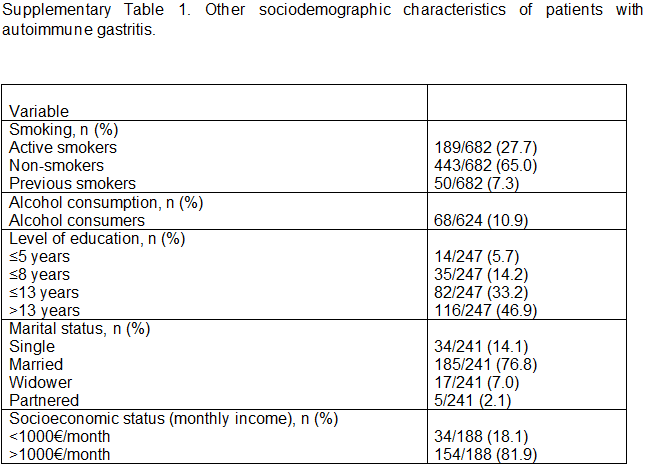 Supplementary Table 1. Other sociodemographic characteristics of patients with autoimmune gastritis.

| Variable | |
|---|---|
| Smoking, n (%) | |
| Active smokers | 189/682 (27.7) |
| Non-smokers | 443/682 (65.0) |
| Previous smokers | 50/682 (7.3) |
| Alcohol consumption, n (%) | |
| Alcohol consumers | 68/624 (10.9) |
| Level of education, n (%) | |
| ≤5 years | 14/247 (5.7) |
| ≤8 years | 35/247 (14.2) |
| ≤13 years | 82/247 (33.2) |
| >13 years | 116/247 (46.9) |
| Marital status, n (%) | |
| Single | 34/241 (14.1) |
| Married | 185/241 (76.8) |
| Widower | 17/241 (7.0) |
| Partnered | 5/241 (2.1) |
| Socioeconomic status (monthly income), n (%) | |
| <1000€/month | 34/188 (18.1) |
| >1000€/month | 154/188 (81.9) |